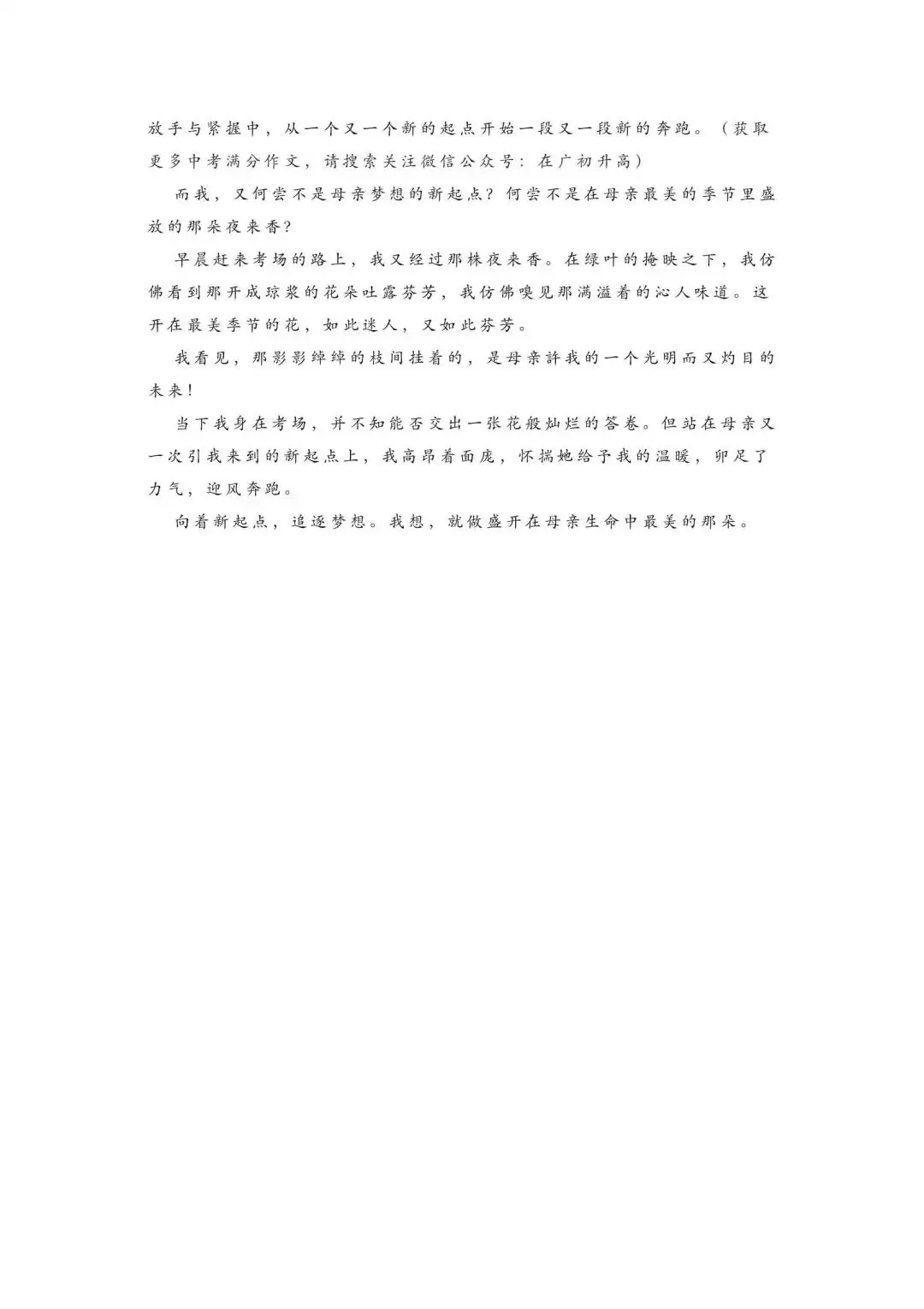 放手与紧握中，从一个又一个新的起点开始一段又一段新的奔跑。（获取更多中考满分作文，请搜索关注微信公众号：在广初升高）

而我，又何尝不是母亲梦想的新起点？何尝不是在母亲最美的季节里盛放的那朵夜来香？

早晨赶来考场的路上，我又经过那株夜来香。在绿叶的掩映之下，我仿佛看到那开成琼浆的花朵吐露芬芳，我仿佛嗅见那满溢着的沁人味道。这开在最美季节的花，如此迷人，又如此芬芳。

我看见，那影影绰绰的枝间挂着的，是母亲許我的一个光明而又灼目的未来！

当下我身在考场，并不知能否交出一张花般灿烂的答卷。但站在母亲又一次引我来到的新起点上，我高昂着面庞，怀揣她给予我的温暖，卯足了力气，迎风奔跑。

向着新起点，追逐梦想。我想，就做盛开在母亲生命中最美的那朵。